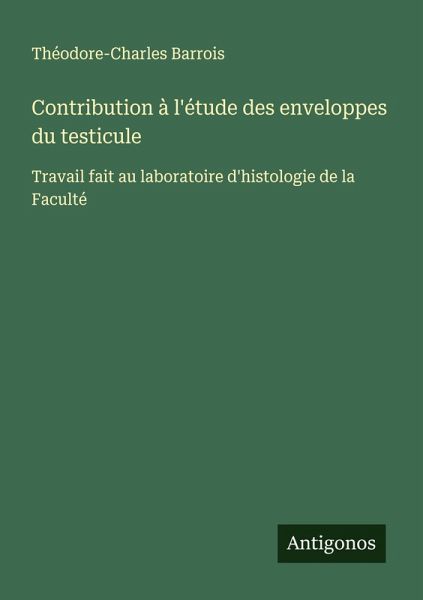 Théodore-Charles Barrois

Contribution à l'étude des enveloppes du testicule

Travail fait au laboratoire d'histologie de la Faculté

Antigonos